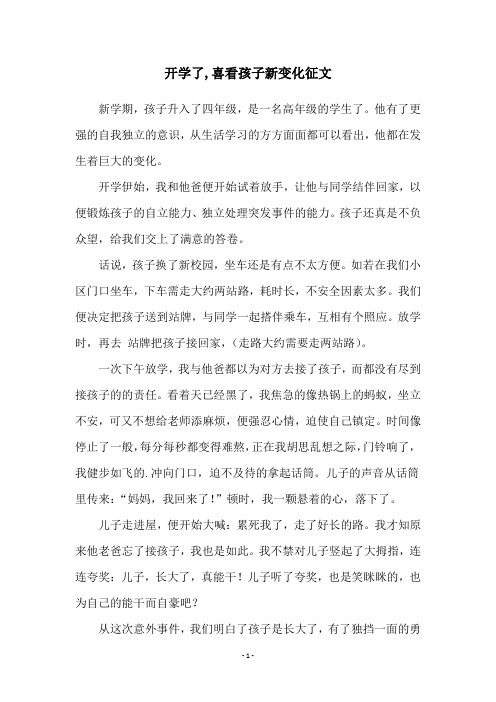 开学了，喜看孩子新变化征文

新学期，孩子升入了四年级，是一名高年级的学生了。他有了更强的自我独立的意识，从生活学习的方方面面都可以看出，他都在发生着巨大的变化。

开学伊始，我和他爸便开始试着放手，让他与同学结伴回家，以便锻炼孩子的自立能力、独立处理突发事件的能力。孩子还真是不负众望，给我们交上了满意的答卷。

话说，孩子换了新校园，坐车还是有点不太方便。如若在我们小区门口坐车，下车需走大约两站路，耗时长，不安全因素太多。我们便决定把孩子送到站牌，与同学一起搭伴乘车，互相有个照应。放学时，再去 站牌把孩子接回家，（走路大约需要走两站路）。

一次下午放学，我与他爸都以为对方去接了孩子，而都没有尽到接孩子的的责任。看着天已经黑了，我焦急的像热锅上的蚂蚁，坐立不安，可又不想给老师添麻烦，便强忍心情，迫使自己镇定。时间像停止了一般，每分每秒都变得难熬，正在我胡思乱想之际，门铃响了，我健步如飞的.冲向门口，迫不及待的拿起话筒。儿子的声音从话筒里传来：“妈妈，我回来了！”顿时，我一颗悬着的心，落下了。

儿子走进屋，便开始大喊：累死我了，走了好长的路。我才知原来他老爸忘了接孩子，我也是如此。我不禁对儿子竖起了大拇指，连连夸奖：儿子，长大了，真能干！儿子听了夸奖，也是笑眯眯的，也为自己的能干而自豪吧？

从这次意外事件，我们明白了孩子是长大了，有了独挡一面的勇

- 1 -